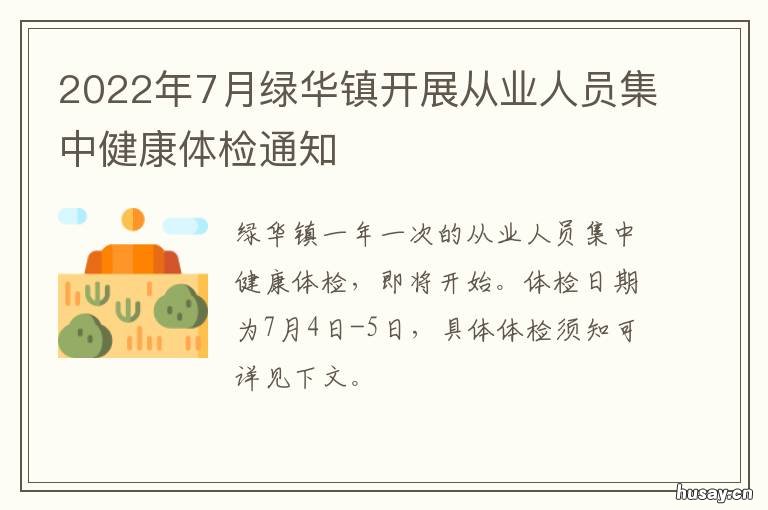 2022年7月绿华镇开展从业人员集中健康体检通知

绿华镇一年一次的从业人员集中健康体检，即将开始。体检日期为7月4日-5日，具体体检须知可详见下文。

husay.cn